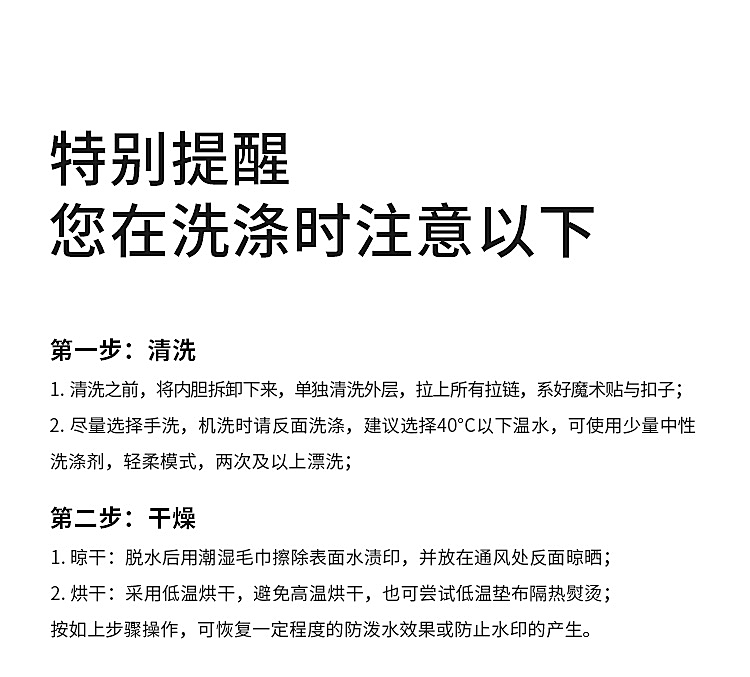 特别提醒
您在洗涤时注意以下

第一步：清洗

1. 清洗之前，将内胆拆卸下来，单独清洗外层，拉上所有拉链，系好魔术贴与扣子；

2. 尽量选择手洗，机洗时请反面洗涤，建议选择40°C以下温水，可使用少量中性洗涤剂，轻柔模式，两次及以上漂洗；

第二步：干燥

1. 晾干：脱水后用潮湿毛巾擦除表面水渍印，并放在通风处反面晾晒；

2. 烘干：采用低温烘干，避免高温烘干，也可尝试低温垫布隔热熨烫；

按如上步骤操作，可恢复一定程度的防泼水效果或防止水印的产生。